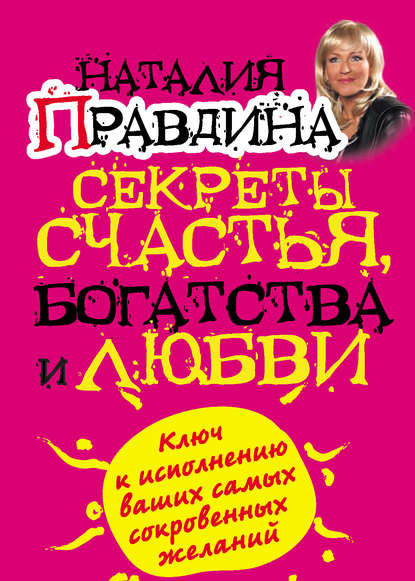 НАТАЛИЯ ПРАВДИНА

СЕКРЕТЫ СЧАСТЬЯ, БОГАТСТВА И ЛЮБВИ

Ключ к исполнению ваших самых сокровенных желаний